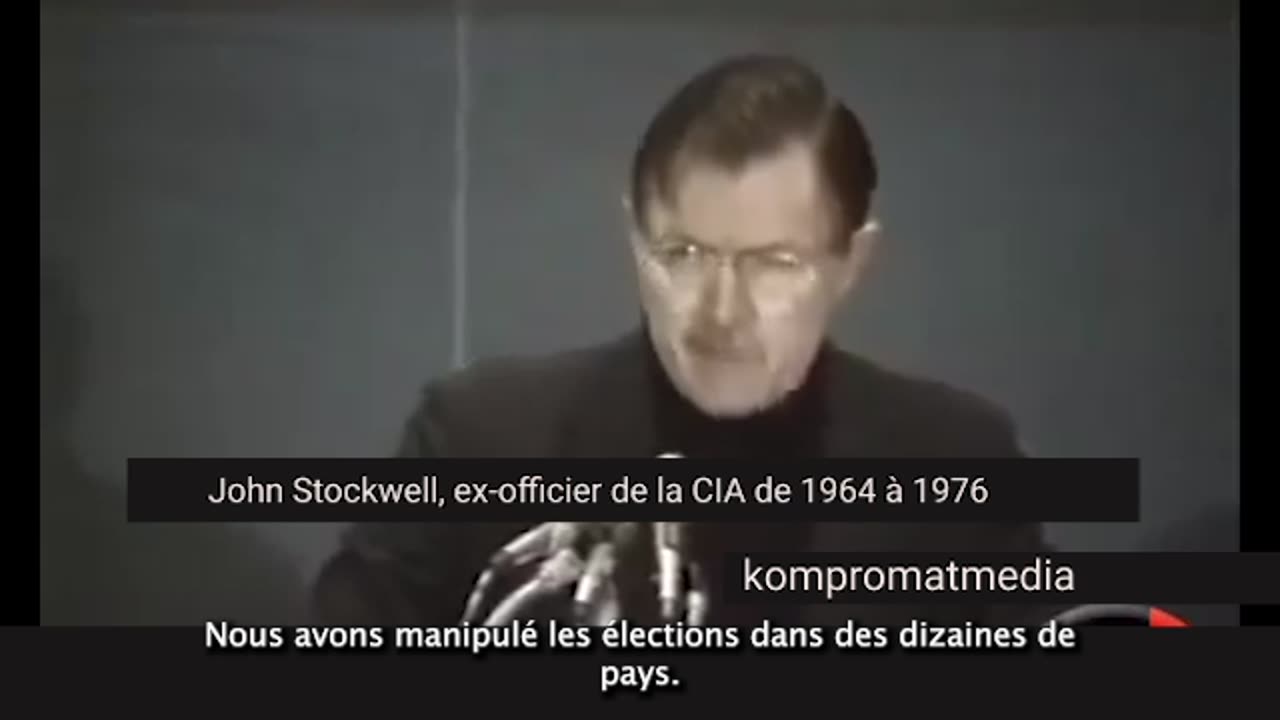 John Stockwell, ex-officier de la CIA de 1964 à 1976

kompromatmedia

Nous avons manipulé les élections dans des dizaines de pays.